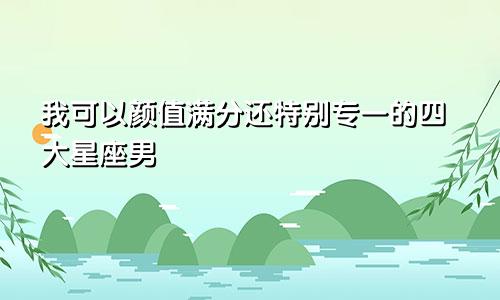 我可以颜值满分还特别专一的四大星座男